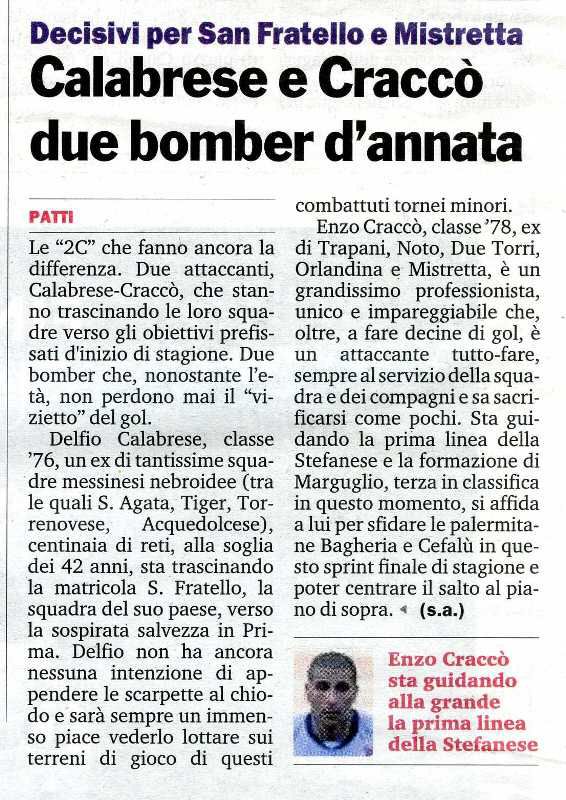 Decisivi per San Fratello e Mistretta

Calabrese e Craccò due bomber d'annata

PATTI

Le "2C" che fanno ancora la differenza. Due attaccanti, Calabrese-Craccò, che stanno trascinando le loro squadre verso gli obiettivi prefissati d'inizio di stagione. Due bomber che, nonostante l'età, non perdono mai il "vizietto" del gol.

Delfio Calabrese, classe '76, un ex di tantissime squadre messinesi nebroidee (tra le quali S. Agata, Tiger, Torrenovese, Acquedolcese), centinaia di reti, alla soglia dei 42 anni, sta trascinando la matricola S. Fratello, la squadra del suo paese, verso la sospirata salvezza in Prima. Delfio non ha ancora nessuna intenzione di appendere le scarpette al chiodo e sarà sempre un immenso piace vederlo lottare sui terreni di gioco di questi combattuti tornei minori.

Enzo Craccò, classe '78, ex di Trapani, Noto, Due Torri, Orlandina e Mistretta, è un grandissimo professionista, unico e impareggiabile che, oltre, a fare decine di gol, è un attaccante tutto-fare, sempre al servizio della squadra e dei compagni e sa sacrificarsi come pochi. Sta guidando la prima linea della Stefanese e la formazione di Marguglio, terza in classifica in questo momento, si affida a lui per sfidare le palermitane Bagheria e Cefalù in questo sprint finale di stagione e poter centrare il salto al piano di sopra. (s.a.)

Enzo Craccò sta guidando alla grande la prima linea della Stefanese